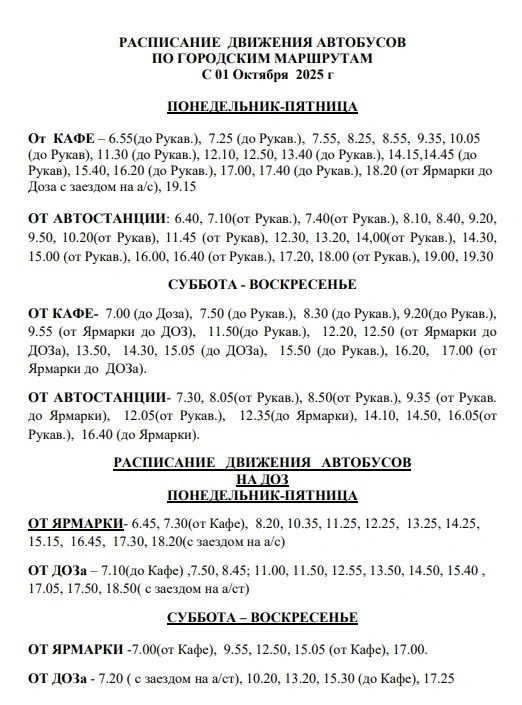 РАСПИСАНИЕ ДВИЖЕНИЯ АВТОБУСОВ
ПО ГОРОДСКИМ МАРШРУТАМ
С 01 Октября 2025 г

ПОНЕДЕЛЬНИК-ПЯТНИЦА

От КАФЕ – 6.55(до Рукав.), 7.25 (до Рукав.), 7.55, 8.25, 8.55, 9.35, 10.05 (до Рукав), 11.30 (до Рукав.), 12.10, 12.50, 13.40 (до Рукав.), 14.15,14.45 (до Рукав), 15.40, 16.20 (до Рукав.), 17.00, 17.40 (до Рукав.), 18.20 (от Ярмарки до Доза с заездом на а/с), 19.15

ОТ АВТОСТАНЦИИ: 6.40, 7.10(от Рукав.), 7.40(от Рукав.), 8.10, 8.40, 9.20, 9.50, 10.20(от Рукав), 11.45 (от Рукав), 12.30, 13.20, 14,00(от Рукав.), 14.30, 15.00 (от Рукав.), 16.00, 16.40 (от Рукав.), 17.20, 18.00 (от Рукав.), 19.00, 19.30

СУББОТА - ВОСКРЕСЕНЬЕ

ОТ КАФЕ- 7.00 (до Доза), 7.50 (до Рукав.), 8.30 (до Рукав.), 9.20(до Рукав.), 9.55 (от Ярмарки до ДОЗ), 11.50(до Рукав.), 12.20, 12.50 (от Ярмарки до ДОЗа), 13.50, 14.30, 15.05 (до ДОЗа), 15.50 (до Рукав.), 16.20, 17.00 (от Ярмарки до ДОЗа).

ОТ АВТОСТАНЦИИ- 7.30, 8.05(от Рукав.), 8.50(от Рукав.), 9.35 (от Рукав. до Ярмарки), 12.05(от Рукав.), 12.35(до Ярмарки), 14.10, 14.50, 16.05(от Рукав.), 16.40 (до Ярмарки).

РАСПИСАНИЕ ДВИЖЕНИЯ АВТОБУСОВ
НА ДОЗ
ПОНЕДЕЛЬНИК-ПЯТНИЦА

ОТ ЯРМАРКИ- 6.45, 7.30(от Кафе), 8.20, 10.35, 11.25, 12.25, 13.25, 14.25, 15.15, 16.45, 17.30, 18.20(с заездом на а/с)

ОТ ДОЗа – 7.10(до Кафе) ,7.50, 8.45; 11.00, 11.50, 12.55, 13.50, 14.50, 15.40 , 17.05, 17.50, 18.50( с заездом на а/ст)

СУББОТА – ВОСКРЕСЕНЬЕ

ОТ ЯРМАРКИ -7.00(от Кафе), 9.55, 12.50, 15.05 (от Кафе), 17.00.

ОТ ДОЗа - 7.20 ( с заездом на а/ст), 10.20, 13.20, 15.30 (до Кафе), 17.25